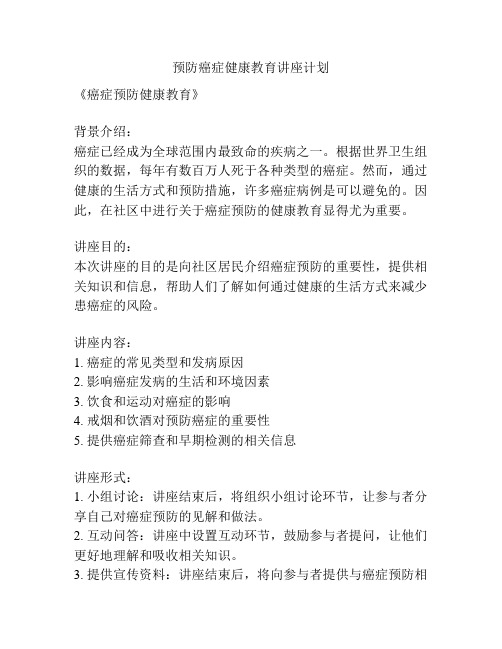 预防癌症健康教育讲座计划

《癌症预防健康教育》

背景介绍：
癌症已经成为全球范围内最致命的疾病之一。根据世界卫生组织的数据，每年有数百万人死于各种类型的癌症。然而，通过健康的生活方式和预防措施，许多癌症病例是可以避免的。因此，在社区中进行关于癌症预防的健康教育显得尤为重要。

讲座目的：
本次讲座的目的是向社区居民介绍癌症预防的重要性，提供相关知识和信息，帮助人们了解如何通过健康的生活方式来减少患癌症的风险。

讲座内容：
1. 癌症的常见类型和发病原因
2. 影响癌症发病的生活和环境因素
3. 饮食和运动对癌症的影响
4. 戒烟和饮酒对预防癌症的重要性
5. 提供癌症筛查和早期检测的相关信息

讲座形式：
1. 小组讨论：讲座结束后，将组织小组讨论环节，让参与者分享自己对癌症预防的见解和做法。
2. 互动问答：讲座中设置互动环节，鼓励参与者提问，让他们更好地理解和吸收相关知识。
3. 提供宣传资料：讲座结束后，将向参与者提供与癌症预防相